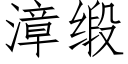 漳缎